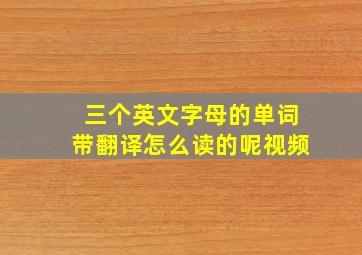 三个英文字母的单词
带翻译怎么读的呢视频